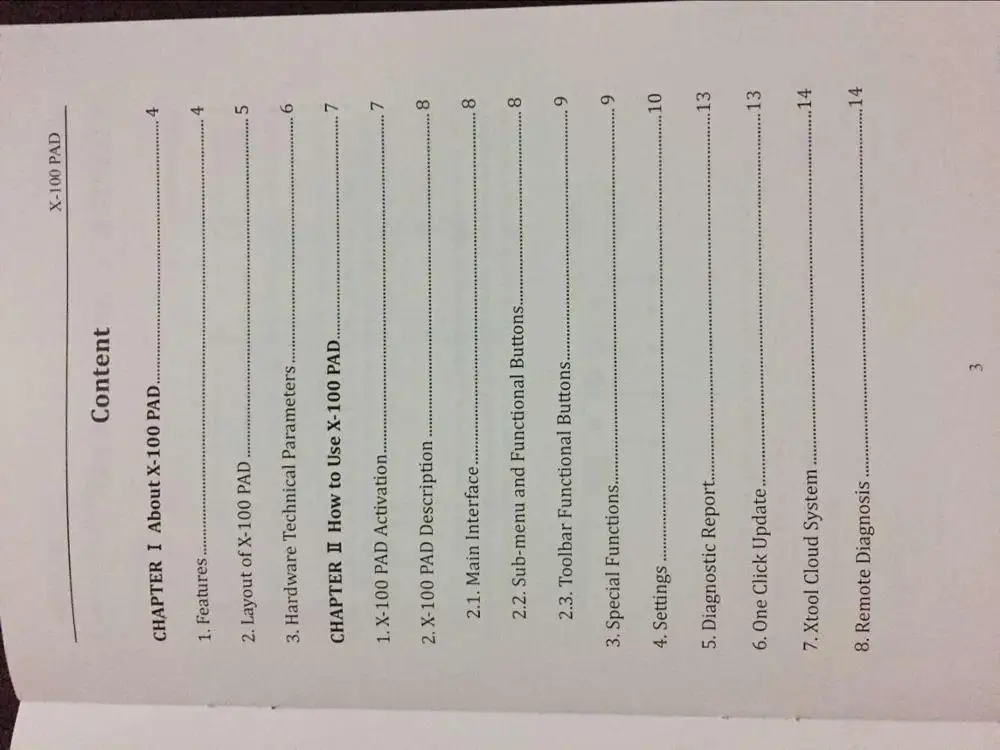 X-100 PAD

Content

CHAPTER Ⅰ About X-100 PAD 4

1. Features 4

2. Layout of X-100 PAD 5

3. Hardware Technical Parameters 6

CHAPTER Ⅱ How to Use X-100 PAD 7

1. X-100 PAD Activation 7

2. X-100 PAD Description 8

2.1. Main Interface 8

2.2. Sub-menu and Functional Buttons 8

2.3. Toolbar Functional Buttons 9

3. Special Functions 9

4. Settings 10

5. Diagnostic Report 13

6. One Click Update 13

7. Xtool Cloud System 14

8. Remote Diagnosis 14

3